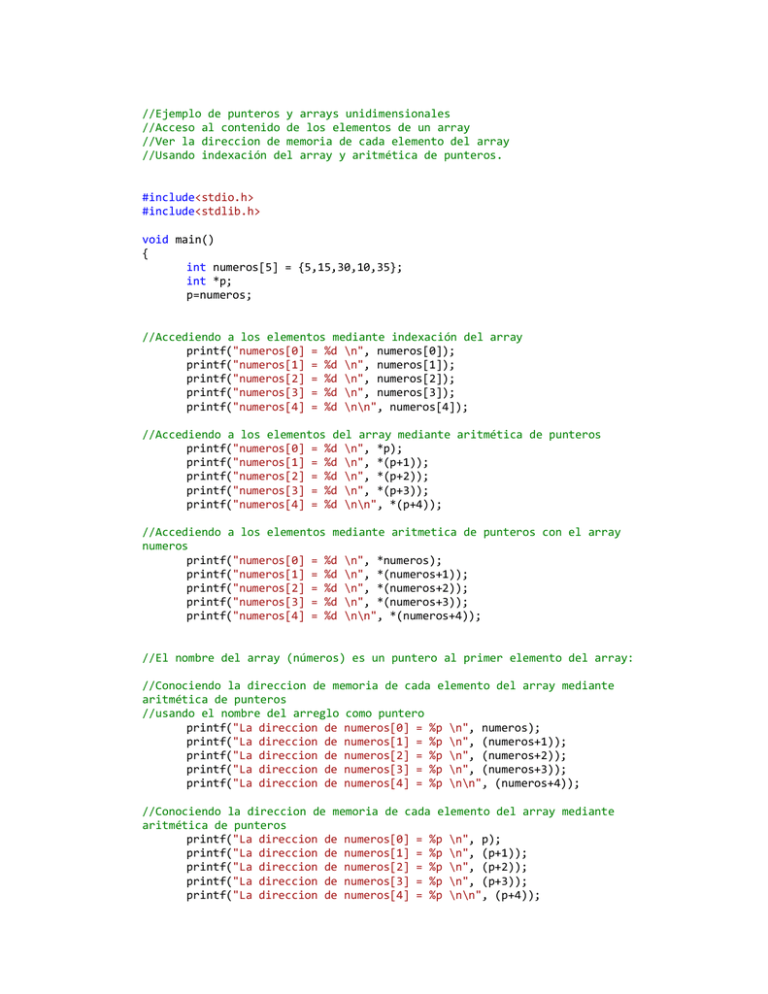 //Ejemplo de punteros y arrays unidimensionales
//Acceso al contenido de los elementos de un array
//Ver la direccion de memoria de cada elemento del array
//Usando indexación del array y aritmética de punteros.

#include<stdio.h>
#include<stdlib.h>

void main()
{
int numeros[5] = {5,15,30,10,35};
int *p;
p=numeros;

//Accediendo a los elementos mediante indexación del array
printf("numeros[0] = %d \n", numeros[0]);
printf("numeros[1] = %d \n", numeros[1]);
printf("numeros[2] = %d \n", numeros[2]);
printf("numeros[3] = %d \n", numeros[3]);
printf("numeros[4] = %d \n\n", numeros[4]);

//Accediendo a los elementos del array mediante aritmética de punteros
printf("numeros[0] = %d \n", *p);
printf("numeros[1] = %d \n", *(p+1));
printf("numeros[2] = %d \n", *(p+2));
printf("numeros[3] = %d \n", *(p+3));
printf("numeros[4] = %d \n\n", *(p+4));

//Accediendo a los elementos mediante aritmetica de punteros con el array numeros
printf("numeros[0] = %d \n", *numeros);
printf("numeros[1] = %d \n", *(numeros+1));
printf("numeros[2] = %d \n", *(numeros+2));
printf("numeros[3] = %d \n", *(numeros+3));
printf("numeros[4] = %d \n\n", *(numeros+4));

//El nombre del array (números) es un puntero al primer elemento del array:

//Conociendo la direccion de memoria de cada elemento del array mediante aritmética de punteros
//usando el nombre del arreglo como puntero
printf("La direccion de numeros[0] = %p \n", numeros);
printf("La direccion de numeros[1] = %p \n", (numeros+1));
printf("La direccion de numeros[2] = %p \n", (numeros+2));
printf("La direccion de numeros[3] = %p \n", (numeros+3));
printf("La direccion de numeros[4] = %p \n\n", (numeros+4));

//Conociendo la direccion de memoria de cada elemento del array mediante aritmética de punteros
printf("La direccion de numeros[0] = %p \n", p);
printf("La direccion de numeros[1] = %p \n", (p+1));
printf("La direccion de numeros[2] = %p \n", (p+2));
printf("La direccion de numeros[3] = %p \n", (p+3));
printf("La direccion de numeros[4] = %p \n\n", (p+4));